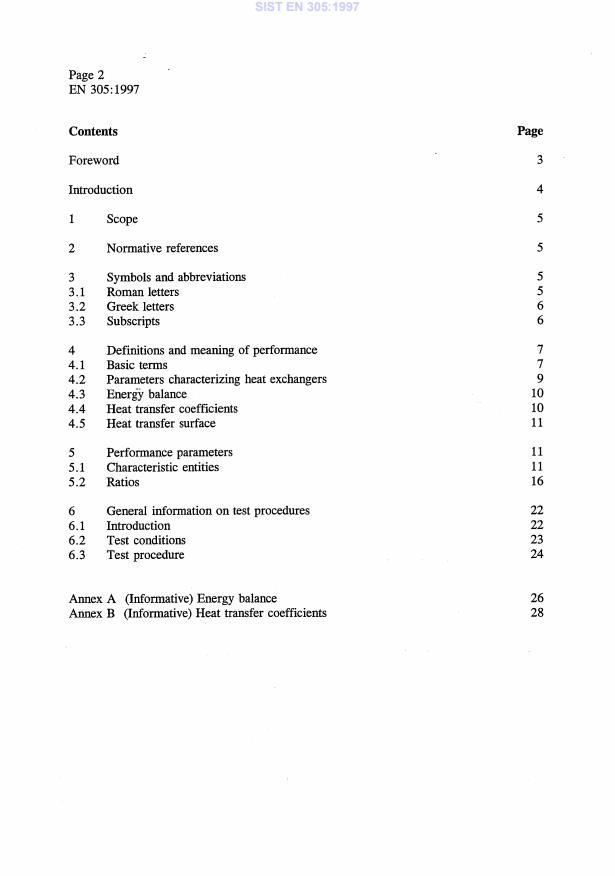 SIST EN 305:1997

Page 2
EN 305:1997

| Contents | | Page |
|---|---|---|
| Foreword | | 3 |
| Introduction | | 4 |
| 1 | Scope | 5 |
| 2 | Normative references | 5 |
| 3 | Symbols and abbreviations | 5 |
| 3.1 | Roman letters | 5 |
| 3.2 | Greek letters | 6 |
| 3.3 | Subscripts | 6 |
| 4 | Definitions and meaning of performance | 7 |
| 4.1 | Basic terms | 7 |
| 4.2 | Parameters characterizing heat exchangers | 9 |
| 4.3 | Energy balance | 10 |
| 4.4 | Heat transfer coefficients | 10 |
| 4.5 | Heat transfer surface | 11 |
| 5 | Performance parameters | 11 |
| 5.1 | Characteristic entities | 11 |
| 5.2 | Ratios | 16 |
| 6 | General information on test procedures | 22 |
| 6.1 | Introduction | 22 |
| 6.2 | Test conditions | 23 |
| 6.3 | Test procedure | 24 |
| Annex A | (Informative) Energy balance | 26 |
| Annex B | (Informative) Heat transfer coefficients | 28 |